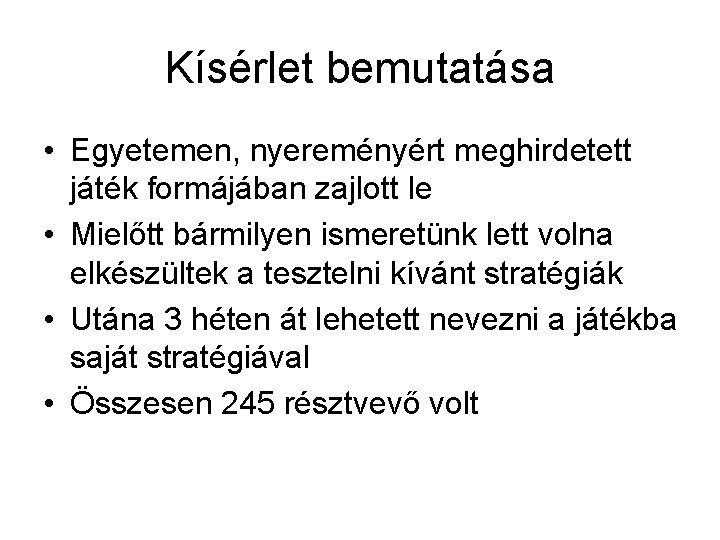 Kísérlet bemutatása

• Egyetemen, nyereményért meghirdetett játék formájában zajlott le
• Mielőtt bármilyen ismeretünk lett volna elkészültek a tesztelni kívánt stratégiák
• Utána 3 héten át lehetett nevezni a játékba saját stratégiával
• Összesen 245 résztvevő volt